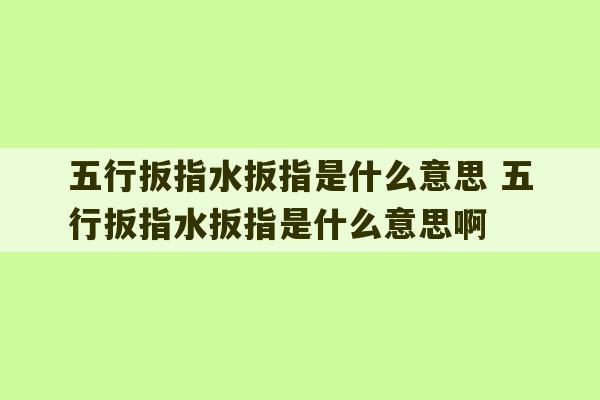 五行扳指水扳指是什么意思 五行扳指水扳指是什么意思啊